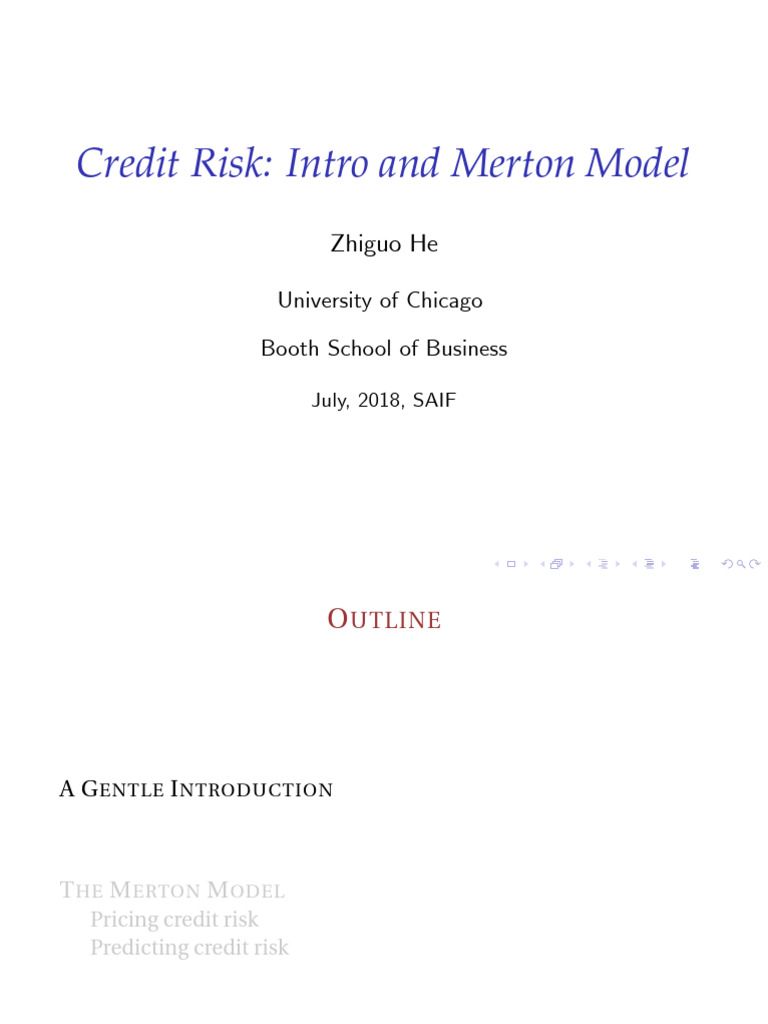 Credit Risk: Intro and Merton Model

Zhiguo He

University of Chicago

Booth School of Business

July, 2018, SAIF

OUTLINE

A GENTLE INTRODUCTION

THE MERTON MODEL
Pricing credit risk
Predicting credit risk